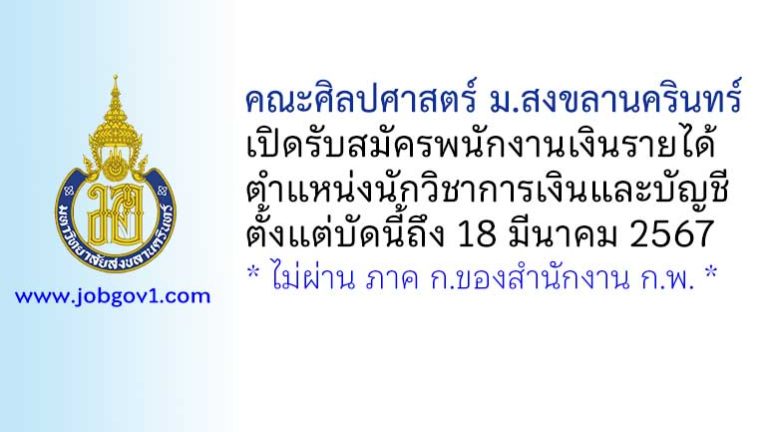 มหาวิทยาลัยสงขลานครินทร์

www.jobgov1.com

คณะศิลปศาสตร์ ม.สงขลานครินทร์
เปิดรับสมัครพนักงานเงินรายได้
ตำแหน่งนักวิชาการเงินและบัญชี
ตั้งแต่บัดนี้ถึง 18 มีนาคม 2567
* ไม่ผ่าน ภาค ก.ของสำนักงาน ก.พ. *